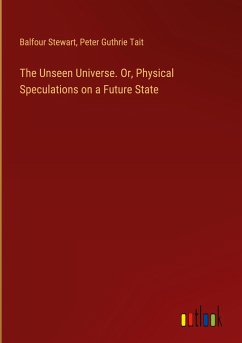 Balfour Stewart, Peter Guthrie Tait

The Unseen Universe. Or, Physical Speculations on a Future State

outlook